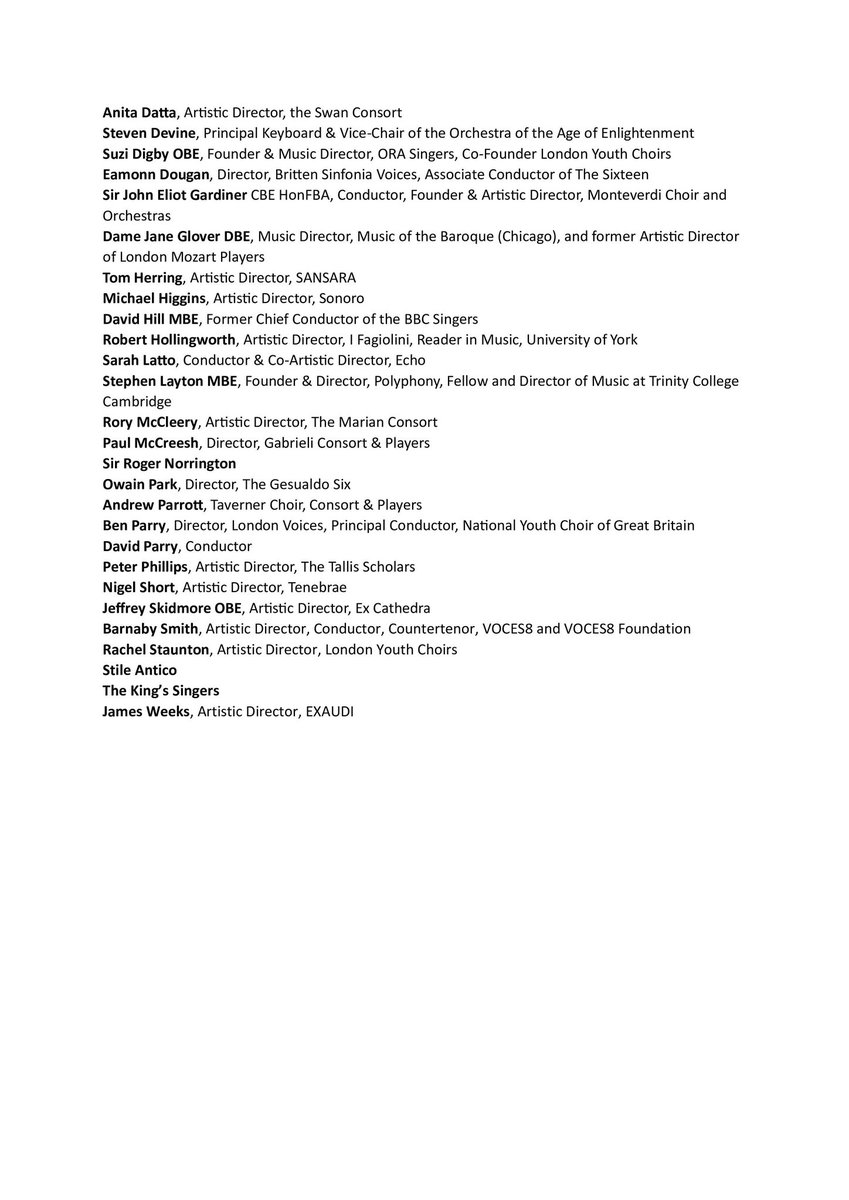 Anita Datta, Artistic Director, the Swan Consort
Steven Devine, Principal Keyboard & Vice-Chair of the Orchestra of the Age of Enlightenment
Suzi Digby OBE, Founder & Music Director, ORA Singers, Co-Founder London Youth Choirs
Eamonn Dougan, Director, Britten Sinfonia Voices, Associate Conductor of The Sixteen
Sir John Eliot Gardiner CBE HonFBA, Conductor, Founder & Artistic Director, Monteverdi Choir and Orchestras
Dame Jane Glover DBE, Music Director, Music of the Baroque (Chicago), and former Artistic Director of London Mozart Players
Tom Herring, Artistic Director, SANSARA
Michael Higgins, Artistic Director, Sonoro
David Hill MBE, Former Chief Conductor of the BBC Singers
Robert Hollingworth, Artistic Director, I Fagiolini, Reader in Music, University of York
Sarah Latto, Conductor & Co-Artistic Director, Echo
Stephen Layton MBE, Founder & Director, Polyphony, Fellow and Director of Music at Trinity College Cambridge
Rory McCleery, Artistic Director, The Marian Consort
Paul McCreesh, Director, Gabrieli Consort & Players
Sir Roger Norrington
Owain Park, Director, The Gesualdo Six
Andrew Parrott, Taverner Choir, Consort & Players
Ben Parry, Director, London Voices, Principal Conductor, National Youth Choir of Great Britain
David Parry, Conductor
Peter Phillips, Artistic Director, The Tallis Scholars
Nigel Short, Artistic Director, Tenebrae
Jeffrey Skidmore OBE, Artistic Director, Ex Cathedra
Barnaby Smith, Artistic Director, Conductor, Countertenor, VOCES8 and VOCES8 Foundation
Rachel Staunton, Artistic Director, London Youth Choirs
Stile Antico
The King's Singers
James Weeks, Artistic Director, EXAUDI